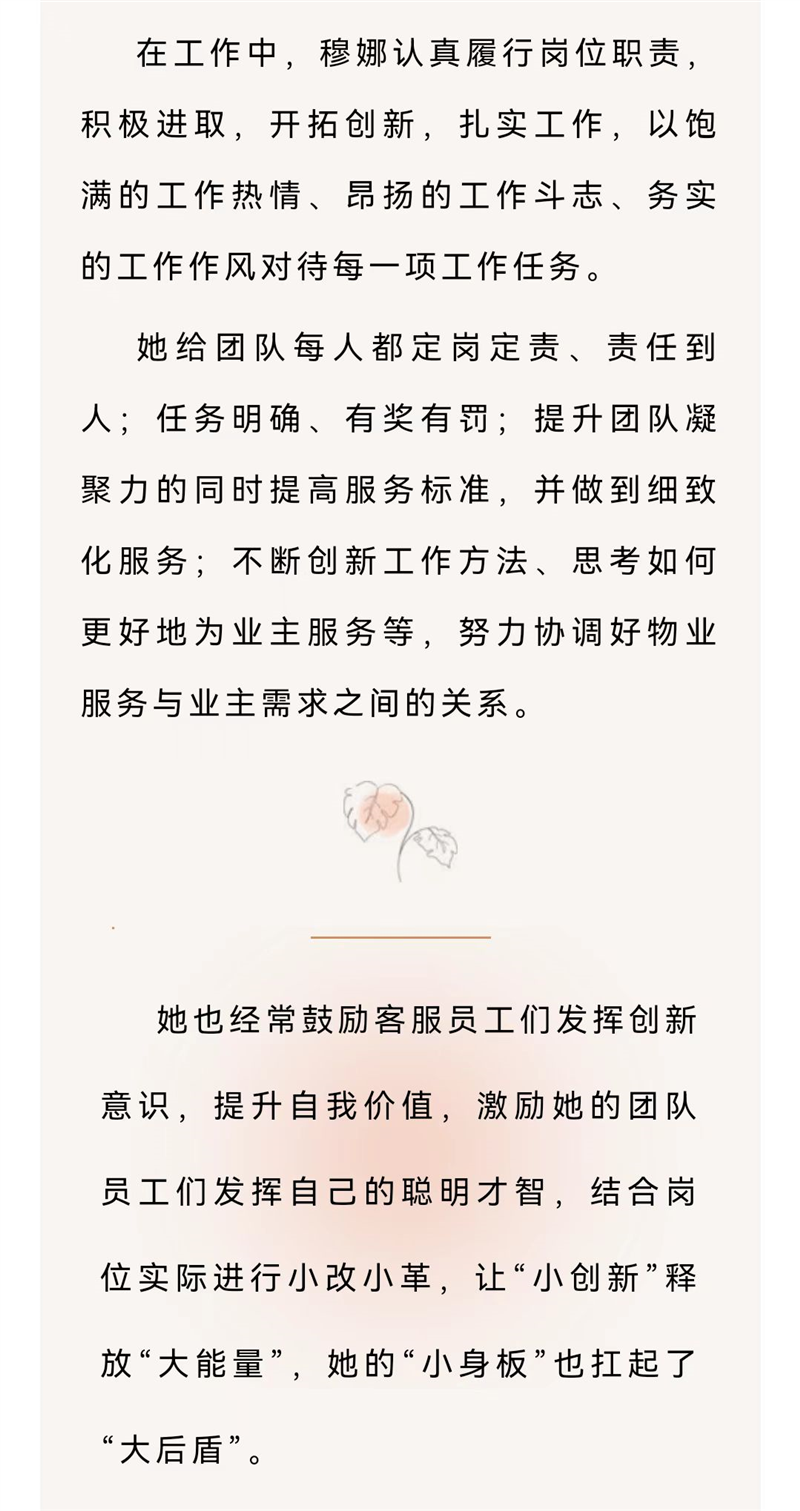 在工作中，穆娜认真履行岗位职责，积极进取，开拓创新，扎实工作，以饱满的工作热情、昂扬的工作斗志、务实的工作作风对待每一项工作任务。

她给团队每人都定岗定责、责任到人；任务明确、有奖有罚；提升团队凝聚力的同时提高服务标准，并做到细致化服务；不断创新工作方法、思考如何更好地为业主服务等，努力协调好物业服务与业主需求之间的关系。

她也经常鼓励客服员工们发挥创新意识，提升自我价值，激励她的团队员工们发挥自己的聪明才智，结合岗位实际进行小改小革，让“小创新”释放“大能量”，她的“小身板”也扛起了“大后盾”。